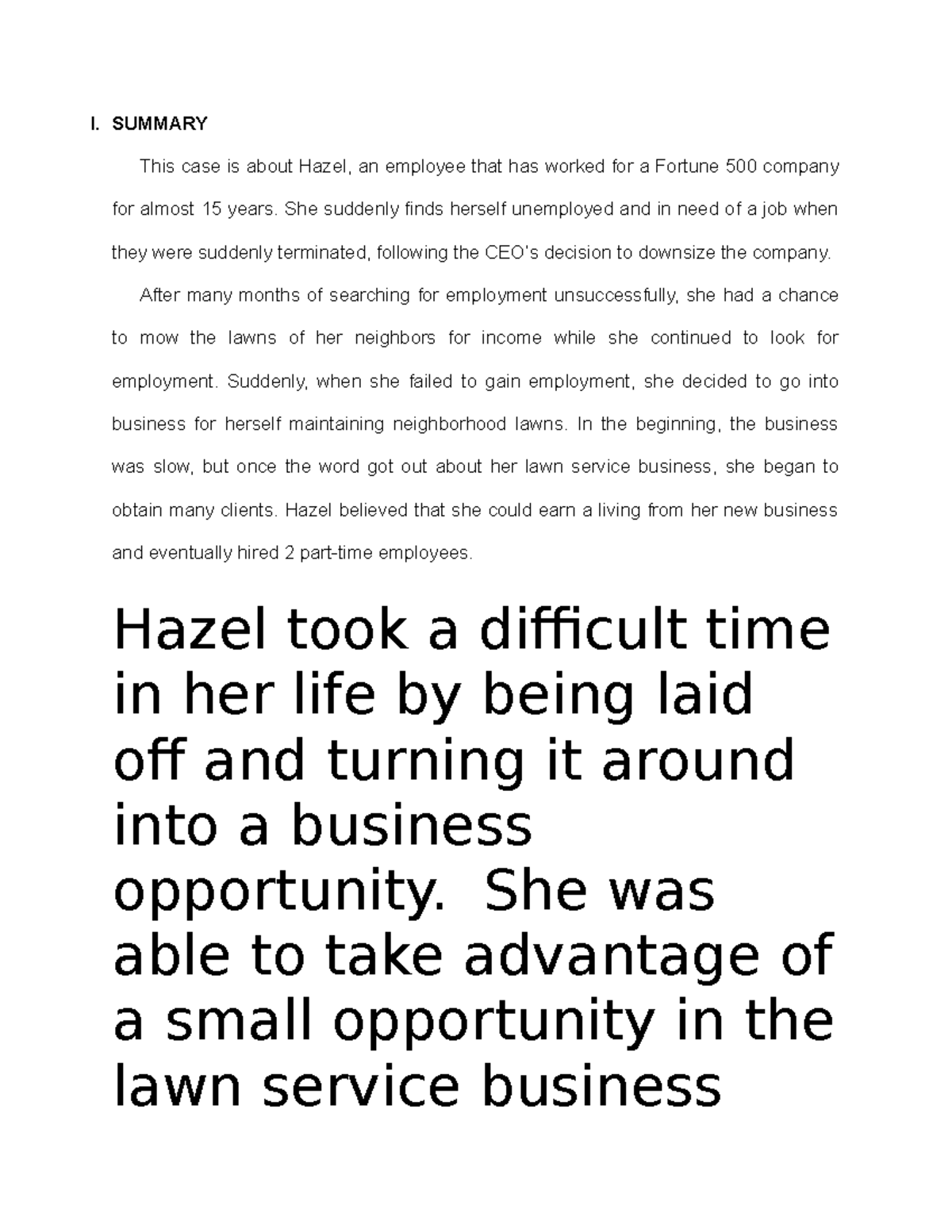 I. SUMMARY

This case is about Hazel, an employee that has worked for a Fortune 500 company for almost 15 years. She suddenly finds herself unemployed and in need of a job when they were suddenly terminated, following the CEO's decision to downsize the company.

After many months of searching for employment unsuccessfully, she had a chance to mow the lawns of her neighbors for income while she continued to look for employment. Suddenly, when she failed to gain employment, she decided to go into business for herself maintaining neighborhood lawns. In the beginning, the business was slow, but once the word got out about her lawn service business, she began to obtain many clients. Hazel believed that she could earn a living from her new business and eventually hired 2 part-time employees.

Hazel took a difficult time in her life by being laid off and turning it around into a business opportunity. She was able to take advantage of a small opportunity in the lawn service business